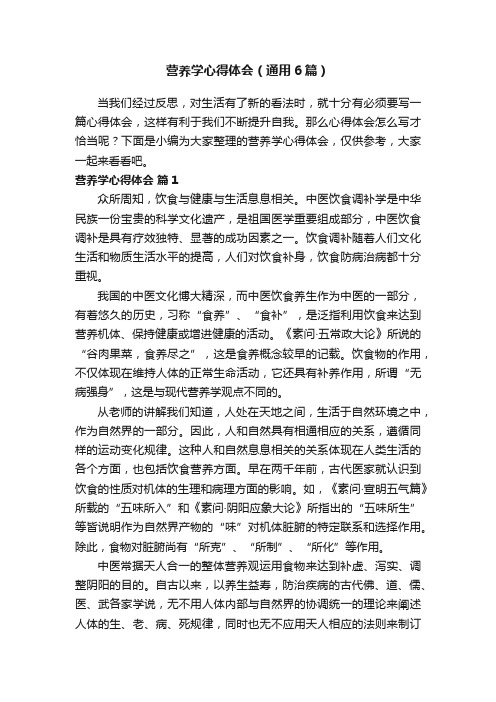 营养学心得体会（通用6篇）

当我们经过反思，对生活有了新的看法时，就十分有必须要写一篇心得体会，这样有利于我们不断提升自我。那么心得体会怎么写才恰当呢？下面是小编为大家整理的营养学心得体会，仅供参考，大家一起来看看吧。

营养学心得体会 篇1

众所周知，饮食与健康与生活息息相关。中医饮食调补学是中华民族一份宝贵的科学文化遗产，是祖国医学重要组成部分，中医饮食调补是具有疗效独特、显著的成功因素之一。饮食调补随着人们文化生活和物质生活水平的提高，人们对饮食补身，饮食防病治病都十分重视。

我国的中医文化博大精深，而中医饮食养生作为中医的一部分，有着悠久的历史，习称“食养”、“食补”，是泛指利用饮食来达到营养机体、保持健康或增进健康的活动。《素问·五常政大论》所说的“谷肉果菜，食养尽之”，这是食养概念较早的记载。饮食物的作用，不仅体现在维持人体的正常生命活动，它还具有补养作用，所谓“无病强身”，这是与现代营养学观点不同的。

从老师的讲解我们知道，人处在天地之间，生活于自然环境之中，作为自然界的一部分。因此，人和自然具有相通相应的关系，遵循同样的运动变化规律。这种人和自然息息相关的关系体现在人类生活的各个方面，也包括饮食营养方面。早在两千年前，古代医家就认识到饮食的性质对机体的生理和病理方面的影响。如，《素问·宣明五气篇》所载的“五味所入”和《素问·阴阳应象大论》所指出的“五味所生”等皆说明作为自然界产物的“味”对机体脏腑的特定联系和选择作用。除此，食物对脏腑尚有“所克”、“所制”、“所化”等作用。

中医常据天人合一的整体营养观运用食物来达到补虚、泻实、调整阴阳的目的。自古以来，以养生益寿，防治疾病的古代佛、道、儒、医、武各家学说，无不用人体内部与自然界的协调统一的理论来阐述人体的生、老、病、死规律，同时也无不应用天人相应的法则来制订